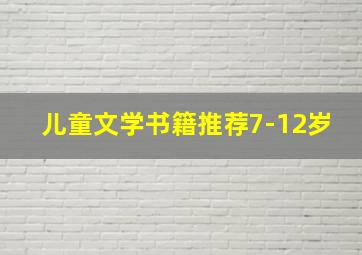 儿童文学书籍推荐7-12岁